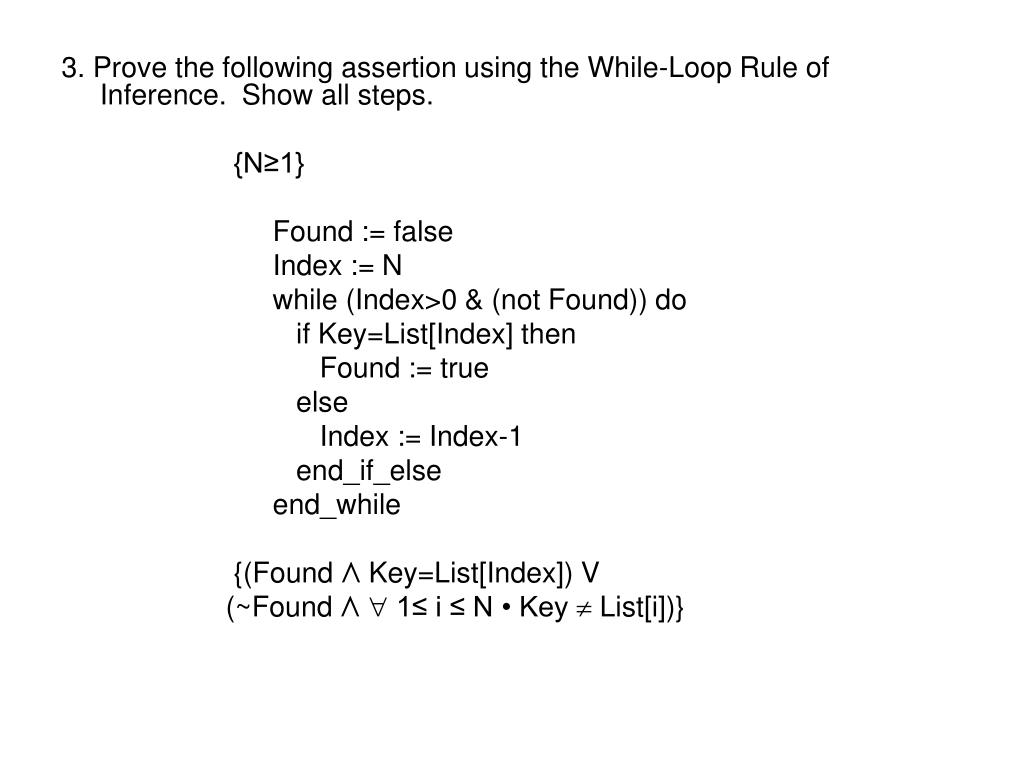 3. Prove the following assertion using the While-Loop Rule of Inference. Show all steps.

{N≥1}

Found := false
Index := N
while (Index>0 & (not Found)) do
if Key=List[Index] then
Found := true
else
Index := Index-1
end_if_else
end_while

{(Found ∧ Key=List[Index]) V
(~Found ∧ ∀ 1≤ i ≤ N • Key ≠ List[i])}